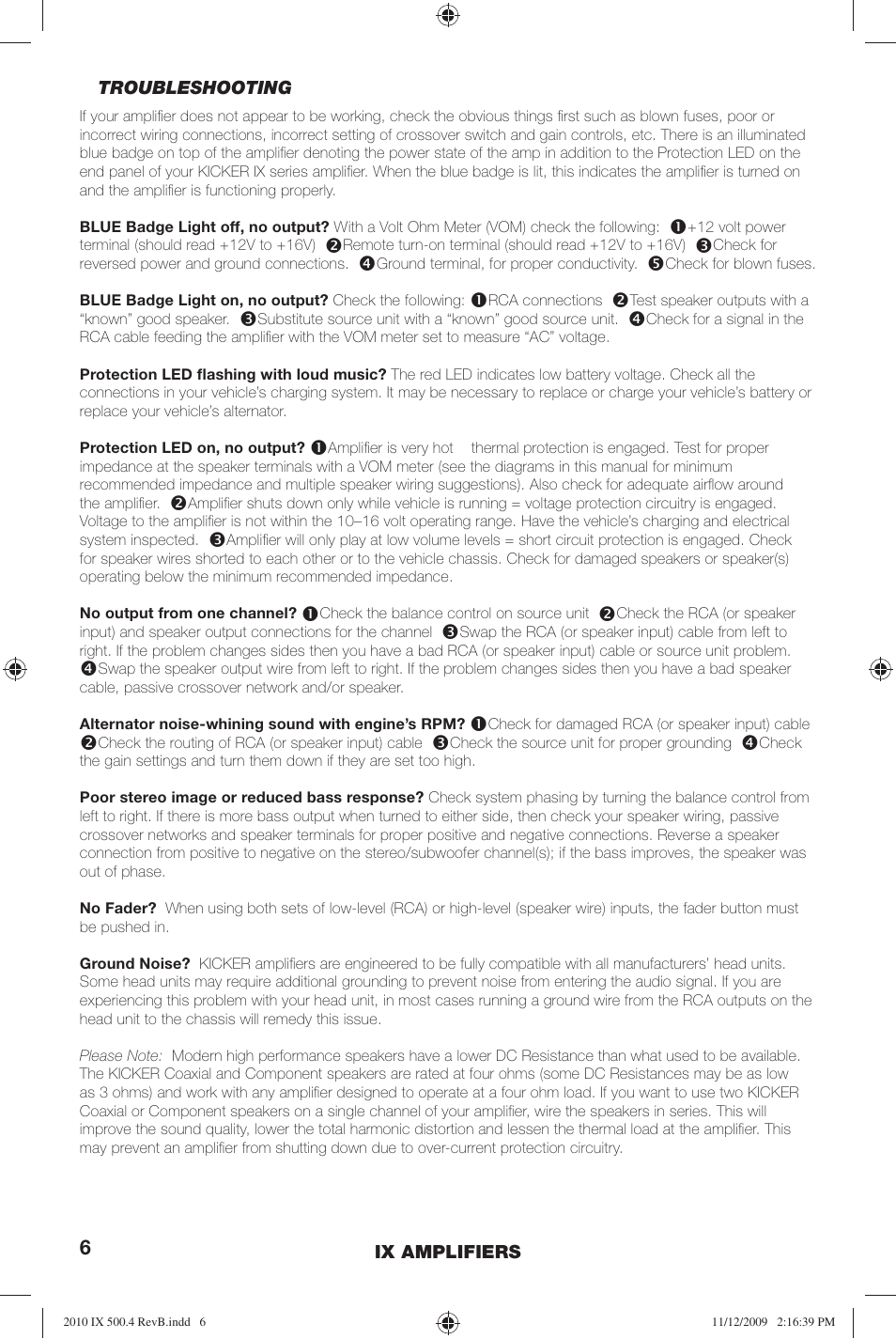 TROUBLESHOOTING

If your amplifier does not appear to be working, check the obvious things first such as blown fuses, poor or incorrect wiring connections, incorrect setting of crossover switch and gain controls, etc. There is an illuminated blue badge on top of the amplifier denoting the power state of the amp in addition to the Protection LED on the end panel of your KICKER IX series amplifier. When the blue badge is lit, this indicates the amplifier is turned on and the amplifier is functioning properly.

BLUE Badge Light off, no output? With a Volt Ohm Meter (VOM) check the following: ❶+12 volt power terminal (should read +12V to +16V) ❷Remote turn-on terminal (should read +12V to +16V) ❸Check for reversed power and ground connections. ❹Ground terminal, for proper conductivity. ❺Check for blown fuses.

BLUE Badge Light on, no output? Check the following: ❶RCA connections ❷Test speaker outputs with a "known" good speaker. ❸Substitute source unit with a "known" good source unit. ❹Check for a signal in the RCA cable feeding the amplifier with the VOM meter set to measure "AC" voltage.

Protection LED flashing with loud music? The red LED indicates low battery voltage. Check all the connections in your vehicle's charging system. It may be necessary to replace or charge your vehicle's battery or replace your vehicle's alternator.

Protection LED on, no output? ❶Amplifier is very hot thermal protection is engaged. Test for proper impedance at the speaker terminals with a VOM meter (see the diagrams in this manual for minimum recommended impedance and multiple speaker wiring suggestions). Also check for adequate airflow around the amplifier. ❷Amplifier shuts down only while vehicle is running = voltage protection circuitry is engaged. Voltage to the amplifier is not within the 10–16 volt operating range. Have the vehicle's charging and electrical system inspected. ❸Amplifier will only play at low volume levels = short circuit protection is engaged. Check for speaker wires shorted to each other or to the vehicle chassis. Check for damaged speakers or speaker(s) operating below the minimum recommended impedance.

No output from one channel? ❶Check the balance control on source unit ❷Check the RCA (or speaker input) and speaker output connections for the channel ❸Swap the RCA (or speaker input) cable from left to right. If the problem changes sides then you have a bad RCA (or speaker input) cable or source unit problem. ❹Swap the speaker output wire from left to right. If the problem changes sides then you have a bad speaker cable, passive crossover network and/or speaker.

Alternator noise-whining sound with engine's RPM? ❶Check for damaged RCA (or speaker input) cable ❷Check the routing of RCA (or speaker input) cable ❸Check the source unit for proper grounding ❹Check the gain settings and turn them down if they are set too high.

Poor stereo image or reduced bass response? Check system phasing by turning the balance control from left to right. If there is more bass output when turned to either side, then check your speaker wiring, passive crossover networks and speaker terminals for proper positive and negative connections. Reverse a speaker connection from positive to negative on the stereo/subwoofer channel(s); if the bass improves, the speaker was out of phase.

No Fader? When using both sets of low-level (RCA) or high-level (speaker wire) inputs, the fader button must be pushed in.

Ground Noise? KICKER amplifiers are engineered to be fully compatible with all manufacturers' head units. Some head units may require additional grounding to prevent noise from entering the audio signal. If you are experiencing this problem with your head unit, in most cases running a ground wire from the RCA outputs on the head unit to the chassis will remedy this issue.

Please Note: Modern high performance speakers have a lower DC Resistance than what used to be available. The KICKER Coaxial and Component speakers are rated at four ohms (some DC Resistances may be as low as 3 ohms) and work with any amplifier designed to operate at a four ohm load. If you want to use two KICKER Coaxial or Component speakers on a single channel of your amplifier, wire the speakers in series. This will improve the sound quality, lower the total harmonic distortion and lessen the thermal load at the amplifier. This may prevent an amplifier from shutting down due to over-current protection circuitry.

6 IX AMPLIFIERS

2010 IX 500.4 RevB.indd 6 11/12/2009 2:16:39 PM